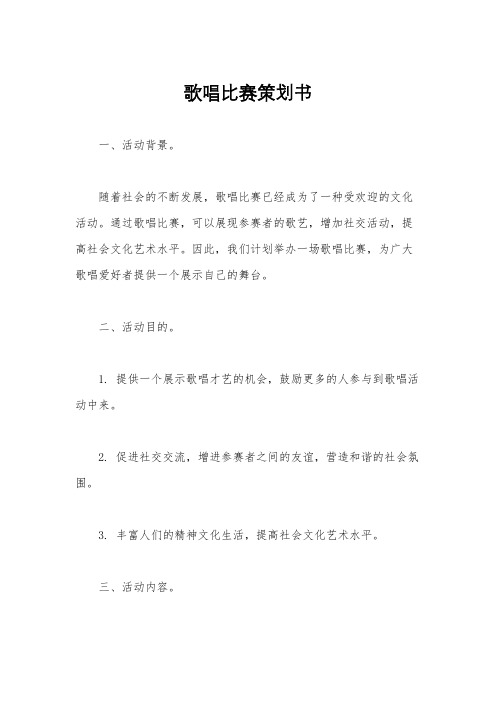 歌唱比赛策划书

一、活动背景。

随着社会的不断发展，歌唱比赛已经成为了一种受欢迎的文化活动。通过歌唱比赛，可以展现参赛者的歌艺，增加社交活动，提高社会文化艺术水平。因此，我们计划举办一场歌唱比赛，为广大歌唱爱好者提供一个展示自己的舞台。

二、活动目的。

1. 提供一个展示歌唱才艺的机会，鼓励更多的人参与到歌唱活动中来。

2. 促进社交交流，增进参赛者之间的友谊，营造和谐的社会氛围。

3. 丰富人们的精神文化生活，提高社会文化艺术水平。

三、活动内容。